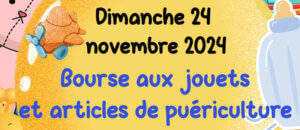 Dimanche 24 novembre 2024

Bourse aux jouets et articles de puériculture